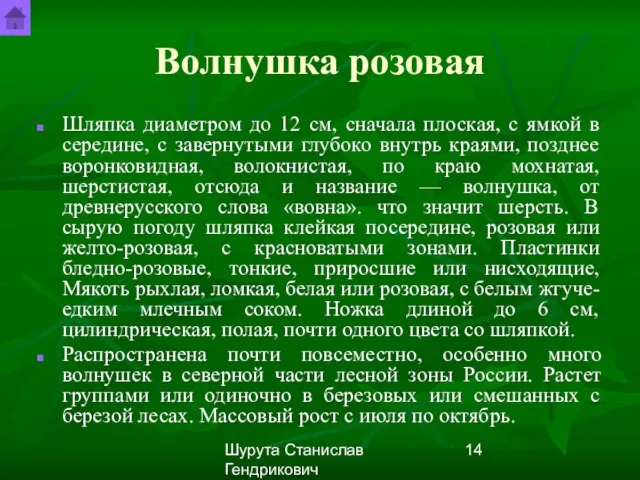 Волнушка розовая

Шляпка диаметром до 12 см, сначала плоская, с ямкой в середине, с завернутыми глубоко внутрь краями, позднее воронковидная, волокнистая, по краю мохнатая, шерстистая, отсюда и название — волнушка, от древнерусского слова «вовна». что значит шерсть. В сырую погоду шляпка клейкая посередине, розовая или желто-розовая, с красноватыми зонами. Пластинки бледно-розовые, тонкие, приросшие или нисходящие, Мякоть рыхлая, ломкая, белая или розовая, с белым жгуче-едким млечным соком. Ножка длиной до 6 см, цилиндрическая, полая, почти одного цвета со шляпкой.

Распространена почти повсеместно, особенно много волнушек в северной части лесной зоны России. Растет группами или одиночно в березовых или смешанных с березой лесах. Массовый рост с июля по октябрь.

Шурута Станислав Гендрикович 14